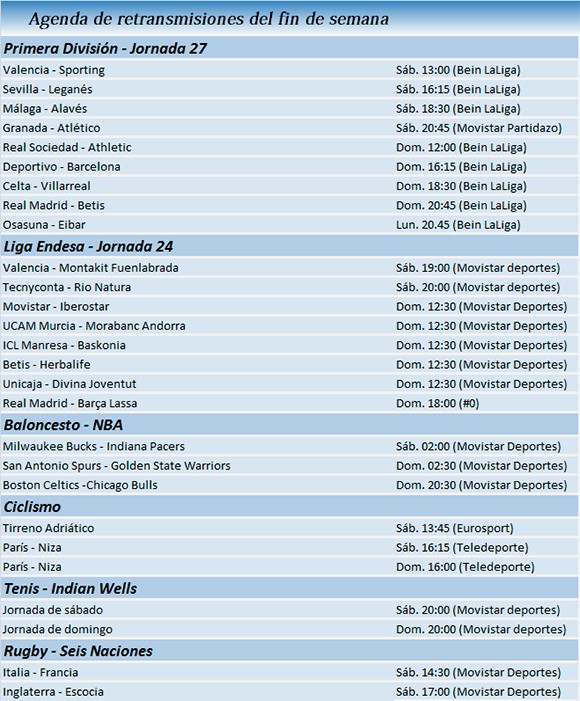 Agenda de retransmisiones del fin de semana

| Primera División - Jornada 27 | |
|---|---|
| Valencia - Sporting | Sáb. 13:00 (Bein LaLiga) |
| Sevilla - Leganés | Sáb. 16:15 (Bein LaLiga) |
| Málaga - Alavés | Sáb. 18:30 (Bein LaLiga) |
| Granada - Atlético | Sáb. 20:45 (Movistar Partidazo) |
| Real Sociedad - Athletic | Dom. 12:00 (Bein LaLiga) |
| Deportivo - Barcelona | Dom. 16:15 (Bein LaLiga) |
| Celta - Villarreal | Dom. 18:30 (Bein LaLiga) |
| Real Madrid - Betis | Dom. 20:45 (Bein LaLiga) |
| Osasuna - Eibar | Lun. 20.45 (Bein LaLiga) |
| **Liga Endesa - Jornada 24** | |
| Valencia - Montakit Fuenlabrada | Sáb. 19:00 (Movistar deportes) |
| Tecnyconta - Rio Natura | Sáb. 20:00 (Movistar deportes) |
| Movistar - Iberostar | Dom. 12:30 (Movistar Deportes) |
| UCAM Murcia - Morabanc Andorra | Dom. 12:30 (Movistar Deportes) |
| ICL Manresa - Baskonia | Dom. 12:30 (Movistar Deportes) |
| Betis - Herbalife | Dom. 12:30 (Movistar Deportes) |
| Unicaja - Divina Joventut | Dom. 12:30 (Movistar Deportes) |
| Real Madrid - Barça Lassa | Dom. 18:00 (#0) |
| **Baloncesto - NBA** | |
| Milwaukee Bucks - Indiana Pacers | Sáb. 02:00 (Movistar Deportes) |
| San Antonio Spurs - Golden State Warriors | Dom. 02:30 (Movistar Deportes) |
| Boston Celtics -Chicago Bulls | Dom. 20:30 (Movistar Deportes) |
| **Ciclismo** | |
| Tirreno Adriático | Sáb. 13:45 (Eurosport) |
| París - Niza | Sáb. 16:15 (Teledeporte) |
| París - Niza | Dom. 16:00 (Teledeporte) |
| **Tenis - Indian Wells** | |
| Jornada de sábado | Sáb. 20:00 (Movistar deportes) |
| Jornada de domingo | Dom. 20:00 (Movistar deportes) |
| **Rugby - Seis Naciones** | |
| Italia - Francia | Sáb. 14:30 (Movistar Deportes) |
| Inglaterra - Escocia | Sáb. 17:00 (Movistar Deportes) |